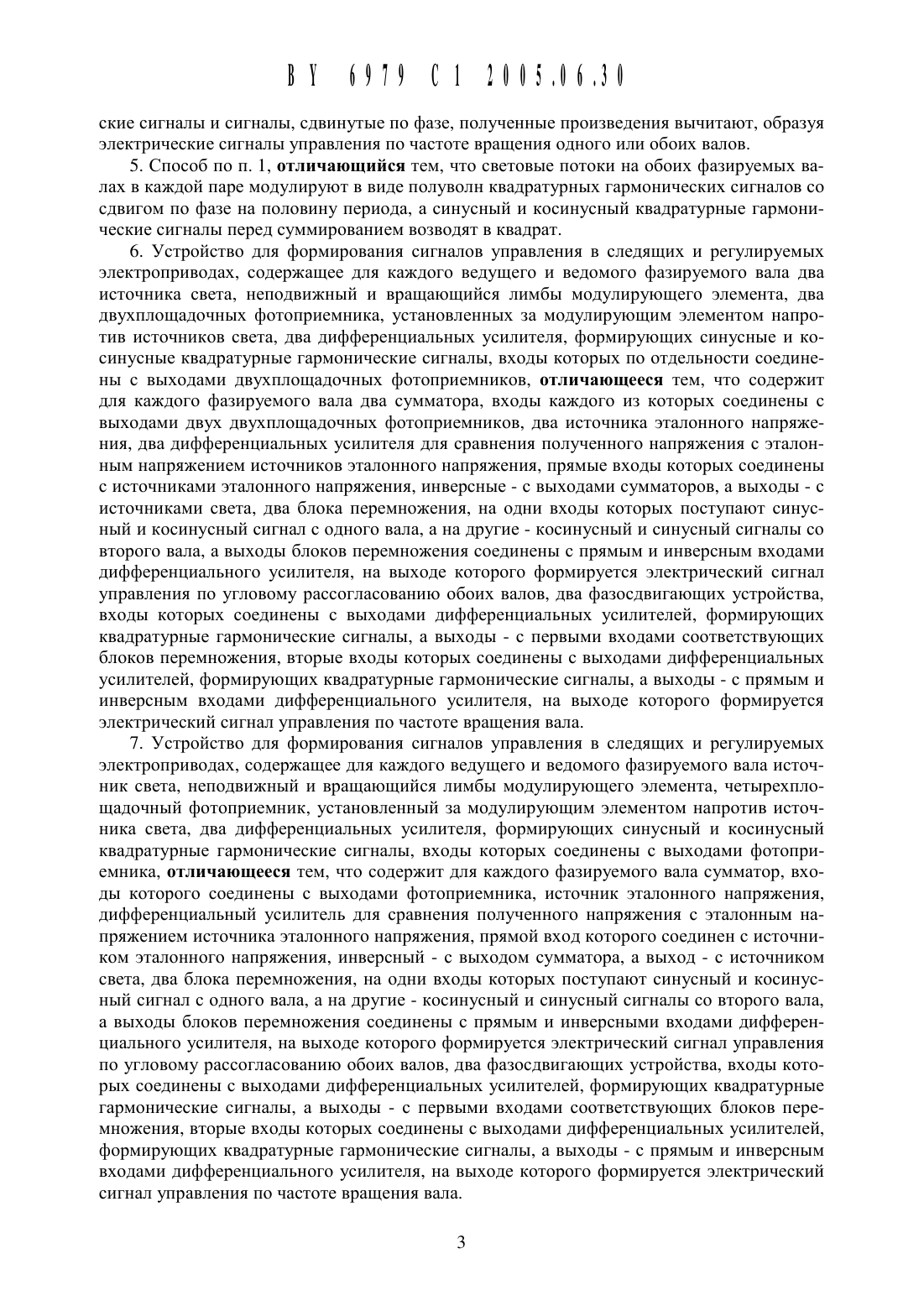 BY 6979 C1 2005.06.30

ские сигналы и сигналы, сдвинутые по фазе, полученные произведения вычитают, образуя электрические сигналы управления по частоте вращения одного или обоих валов.

5. Способ по п. 1, отличающийся тем, что световые потоки на обоих фазируемых валах в каждой паре модулируют в виде полуволн квадратурных гармонических сигналов со сдвигом по фазе на половину периода, а синусный и косинусный квадратурные гармонические сигналы перед суммированием возводят в квадрат.

6. Устройство для формирования сигналов управления в следящих и регулируемых электроприводах, содержащее для каждого ведущего и ведомого фазируемого вала два источника света, неподвижный и вращающийся лимбы модулирующего элемента, два двухплощадочных фотоприемника, установленных за модулирующим элементом напротив источников света, два дифференциальных усилителя, формирующих синусные и косинусные квадратурные гармонические сигналы, входы которых по отдельности соединены с выходами двухплощадочных фотоприемников, отличающееся тем, что содержит для каждого фазируемого вала два сумматора, входы каждого из которых соединены с выходами двух двухплощадочных фотоприемников, два источника эталонного напряжения, два дифференциальных усилителя для сравнения полученного напряжения с эталонным напряжением источников эталонного напряжения, прямые входы которых соединены с источниками эталонного напряжения, инверсные - с выходами сумматоров, а выходы - с источниками света, два блока перемножения, на одни входы которых поступают синусный и косинусный сигнал с одного вала, а на другие - косинусный и синусный сигналы со второго вала, а выходы блоков перемножения соединены с прямым и инверсным входами дифференциального усилителя, на выходе которого формируется электрический сигнал управления по угловому рассогласованию обоих валов, два фазосдвигающих устройства, входы которых соединены с выходами дифференциальных усилителей, формирующих квадратурные гармонические сигналы, а выходы - с первыми входами соответствующих блоков перемножения, вторые входы которых соединены с выходами дифференциальных усилителей, формирующих квадратурные гармонические сигналы, а выходы - с прямым и инверсным входами дифференциального усилителя, на выходе которого формируется электрический сигнал управления по частоте вращения вала.

7. Устройство для формирования сигналов управления в следящих и регулируемых электроприводах, содержащее для каждого ведущего и ведомого фазируемого вала источник света, неподвижный и вращающийся лимбы модулирующего элемента, четырехплощадочный фотоприемник, установленный за модулирующим элементом напротив источника света, два дифференциальных усилителя, формирующих синусный и косинусный квадратурные гармонические сигналы, входы которых соединены с выходами фотоприемника, отличающееся тем, что содержит для каждого фазируемого вала сумматор, входы которого соединены с выходами фотоприемника, источник эталонного напряжения, дифференциальный усилитель для сравнения полученного напряжения с эталонным напряжением источника эталонного напряжения, прямой вход которого соединен с источником эталонного напряжения, инверсный - с выходом сумматора, а выход - с источником света, два блока перемножения, на одни входы которых поступают синусный и косинусный сигнал с одного вала, а на другие - косинусный и синусный сигналы со второго вала, а выходы блоков перемножения соединены с прямым и инверсными входами дифференциального усилителя, на выходе которого формируется электрический сигнал управления по угловому рассогласованию обоих валов, два фазосдвигающих устройства, входы которых соединены с выходами дифференциальных усилителей, формирующих квадратурные гармонические сигналы, а выходы - с первыми входами соответствующих блоков перемножения, вторые входы которых соединены с выходами дифференциальных усилителей, формирующих квадратурные гармонические сигналы, а выходы - с прямым и инверсным входами дифференциального усилителя, на выходе которого формируется электрический сигнал управления по частоте вращения вала.

3